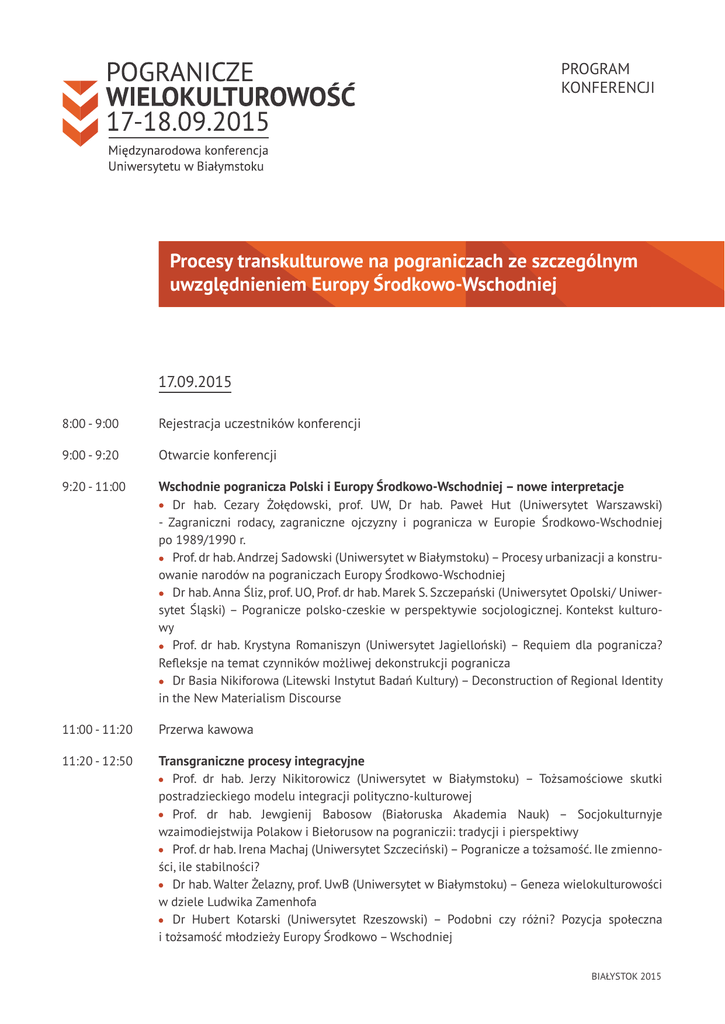 POGRANICZE
WIELOKULTUROWOŚĆ
17-18.09.2015
Międzynarodowa konferencja Uniwersytetu w Białymstoku

PROGRAM KONFERENCJI

Procesy transkulturowe na pograniczach ze szczególnym uwzględnieniem Europy Środkowo-Wschodniej

17.09.2015

8:00 - 9:00 Rejestracja uczestników konferencji

9:00 - 9:20 Otwarcie konferencji

9:20 - 11:00 **Wschodnie pogranicza Polski i Europy Środkowo-Wschodniej – nowe interpretacje**
• Dr hab. Cezary Żołędowski, prof. UW, Dr hab. Paweł Hut (Uniwersytet Warszawski) - Zagraniczni rodacy, zagraniczne ojczyzny i pogranicza w Europie Środkowo-Wschodniej po 1989/1990 r.
• Prof. dr hab. Andrzej Sadowski (Uniwersytet w Białymstoku) – Procesy urbanizacji a konstruowanie narodów na pograniczach Europy Środkowo-Wschodniej
• Dr hab. Anna Śliz, prof. UO, Prof. dr hab. Marek S. Szczepański (Uniwersytet Opolski/ Uniwersytet Śląski) – Pogranicze polsko-czeskie w perspektywie socjologicznej. Kontekst kulturowy
• Prof. dr hab. Krystyna Romaniszyn (Uniwersytet Jagielloński) – Requiem dla pogranicza? Refleksje na temat czynników możliwej dekonstrukcji pogranicza
• Dr Basia Nikiforowa (Litewski Instytut Badań Kultury) – Deconstruction of Regional Identity in the New Materialism Discourse

11:00 - 11:20 Przerwa kawowa

11:20 - 12:50 **Transgraniczne procesy integracyjne**
• Prof. dr hab. Jerzy Nikitorowicz (Uniwersytet w Białymstoku) – Tożsamościowe skutki postradzieckiego modelu integracji polityczno-kulturowej
• Prof. dr hab. Jewgienij Babosow (Białoruska Akademia Nauk) – Socjokulturnyje wzaimodiejstwija Polakow i Biełorusow na pograniczii: tradycji i pierspektiwy
• Prof. dr hab. Irena Machaj (Uniwersytet Szczeciński) – Pogranicze a tożsamość. Ile zmienności, ile stabilności?
• Dr hab. Walter Żelazny, prof. UwB (Uniwersytet w Białymstoku) – Geneza wielokulturowości w dziele Ludwika Zamenhofa
• Dr Hubert Kotarski (Uniwersytet Rzeszowski) – Podobni czy różni? Pozycja społeczna i tożsamość młodzieży Europy Środkowo – Wschodniej

BIAŁYSTOK 2015